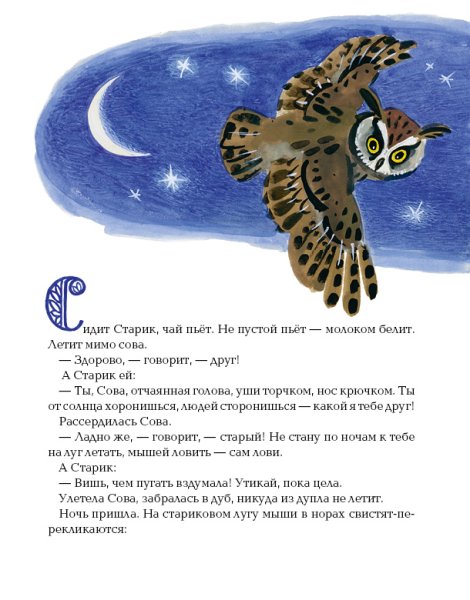 Сидит Старик, чай пьёт. Не пустой пьёт — молоком белит. Летит мимо сова.

— Здорово, — говорит, — друг!

А Старик ей:

— Ты, Сова, отчаянная голова, уши торчком, нос крючком. Ты от солнца хоронишься, людей сторонишься — какой я тебе друг!

Рассердилась Сова.

— Ладно же, — говорит, — старый! Не стану по ночам к тебе на луг летать, мышей ловить — сам лови.

А Старик:

— Вишь, чем пугать вздумала! Утикай, пока цела.

Улетела Сова, забралась в дуб, никуда из дупла не летит.

Ночь пришла. На стариковом лугу мыши в норах свистят-перекликаются: